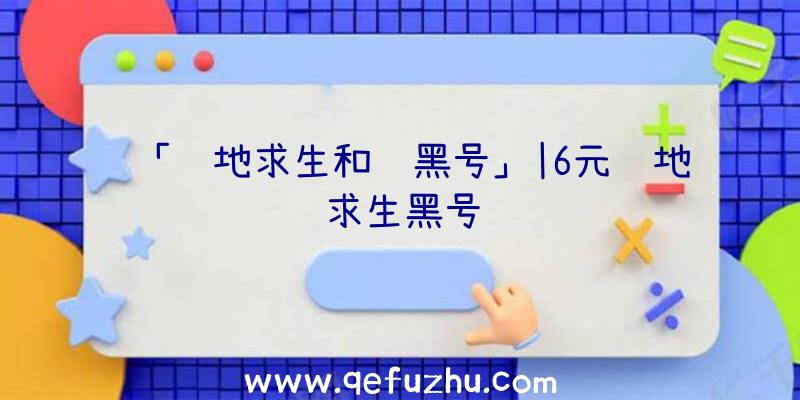 「 地求生和 黑号」|6元 地求生黑号

www.qefuzhu.com